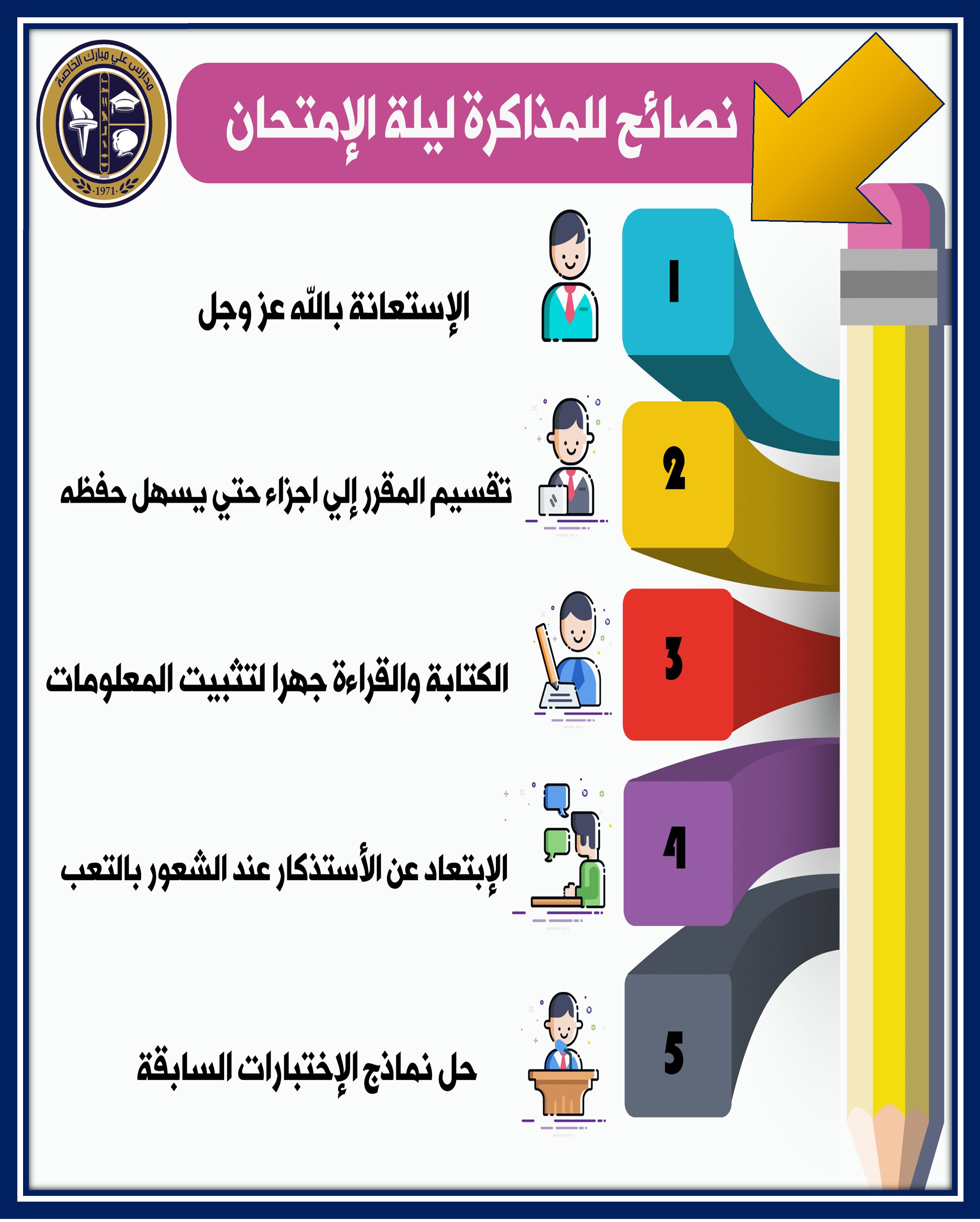 مدارس علي مبارك الخاصة
1971

نصائح للمذاكرة ليلة الإمتحان

1
الإستعانة بالله عز وجل

2
تقسيم المقرر إلي اجزاء حتي يسهل حفظه

3
الكتابة والقراءة جهرا لتثبيت المعلومات

4
الإبتعاد عن الأستذكار عند الشعور بالتعب

5
حل نماذج الإختبارات السابقة